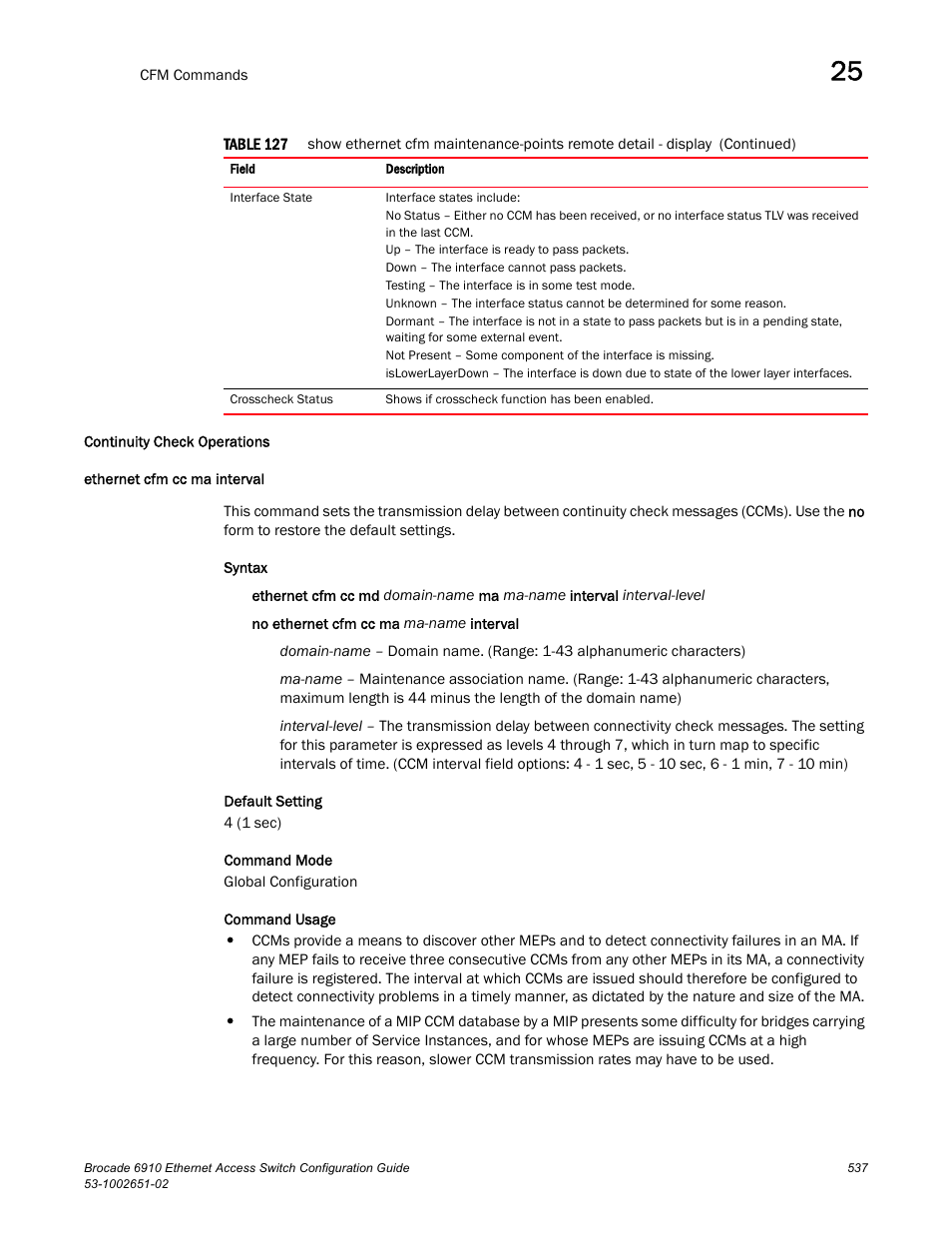 CFM Commands

25

TABLE 127 show ethernet cfm maintenance-points remote detail - display (Continued)

| Field | Description |
|---|---|
| Interface State | Interface states include: No Status – Either no CCM has been received, or no interface status TLV was received in the last CCM. Up – The interface is ready to pass packets. Down – The interface cannot pass packets. Testing – The interface is in some test mode. Unknown – The interface status cannot be determined for some reason. Dormant – The interface is not in a state to pass packets but is in a pending state, waiting for some external event. Not Present – Some component of the interface is missing. isLowerLayerDown – The interface is down due to state of the lower layer interfaces. |
| Crosscheck Status | Shows if crosscheck function has been enabled. |

Continuity Check Operations

ethernet cfm cc ma interval

This command sets the transmission delay between continuity check messages (CCMs). Use the no form to restore the default settings.

Syntax

ethernet cfm cc md domain-name ma ma-name interval interval-level

no ethernet cfm cc ma ma-name interval

domain-name – Domain name. (Range: 1-43 alphanumeric characters)

ma-name – Maintenance association name. (Range: 1-43 alphanumeric characters, maximum length is 44 minus the length of the domain name)

interval-level – The transmission delay between connectivity check messages. The setting for this parameter is expressed as levels 4 through 7, which in turn map to specific intervals of time. (CCM interval field options: 4 - 1 sec, 5 - 10 sec, 6 - 1 min, 7 - 10 min)

Default Setting
4 (1 sec)

Command Mode
Global Configuration

Command Usage
• CCMs provide a means to discover other MEPs and to detect connectivity failures in an MA. If any MEP fails to receive three consecutive CCMs from any other MEPs in its MA, a connectivity failure is registered. The interval at which CCMs are issued should therefore be configured to detect connectivity problems in a timely manner, as dictated by the nature and size of the MA.
• The maintenance of a MIP CCM database by a MIP presents some difficulty for bridges carrying a large number of Service Instances, and for whose MEPs are issuing CCMs at a high frequency. For this reason, slower CCM transmission rates may have to be used.

Brocade 6910 Ethernet Access Switch Configuration Guide
53-1002651-02

537